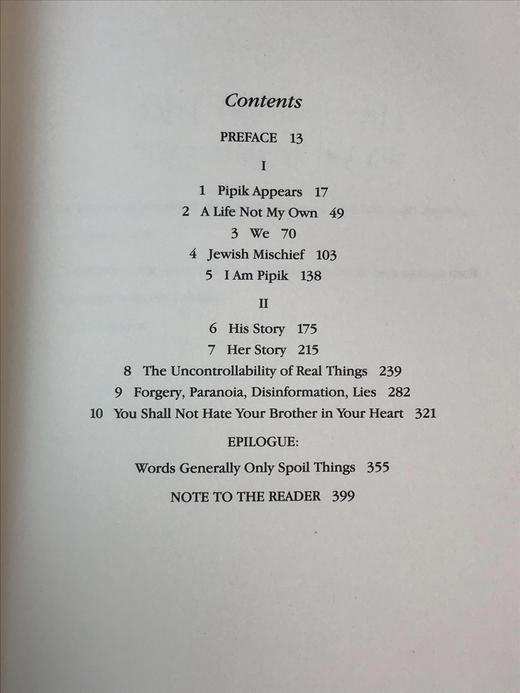 Contents

PREFACE 13

I

1 Pipik Appears 17
2 A Life Not My Own 49
3 We 70
4 Jewish Mischief 103
5 I Am Pipik 138

II

6 His Story 175
7 Her Story 215
8 The Uncontrollability of Real Things 239
9 Forgery, Paranoia, Disinformation, Lies 282
10 You Shall Not Hate Your Brother in Your Heart 321

EPILOGUE:
Words Generally Only Spoil Things 355

NOTE TO THE READER 399